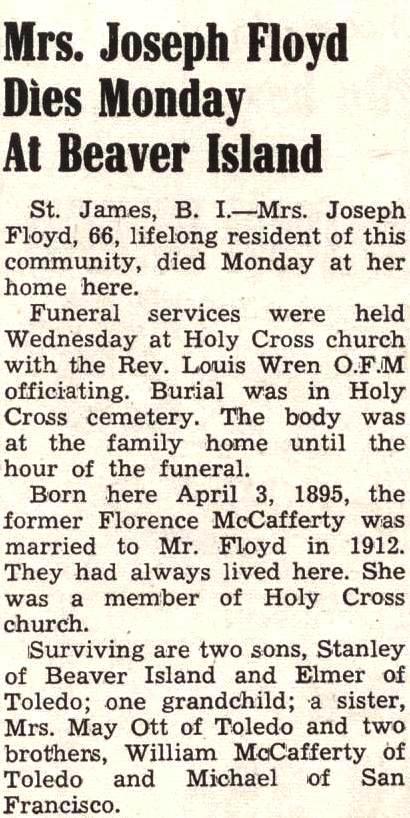 Mrs. Joseph Floyd Dies Monday At Beaver Island

St. James, B. I.—Mrs. Joseph Floyd, 66, lifelong resident of this community, died Monday at her home here.

Funeral services were held Wednesday at Holy Cross church with the Rev. Louis Wren O.F.M officiating. Burial was in Holy Cross cemetery. The body was at the family home until the hour of the funeral.

Born here April 3, 1895, the former Florence McCafferty was married to Mr. Floyd in 1912. They had always lived here. She was a member of Holy Cross church.

Surviving are two sons, Stanley of Beaver Island and Elmer of Toledo; one grandchild; a sister, Mrs. May Ott of Toledo and two brothers, William McCafferty of Toledo and Michael of San Francisco.